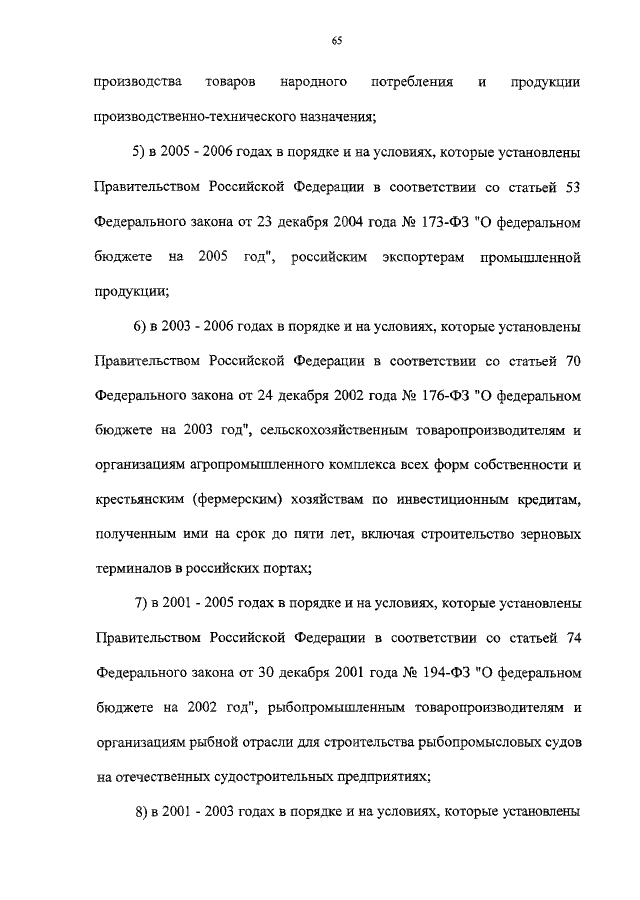 65

производства товаров народного потребления и продукции производственно-технического назначения;

5) в 2005 - 2006 годах в порядке и на условиях, которые установлены Правительством Российской Федерации в соответствии со статьей 53 Федерального закона от 23 декабря 2004 года № 173-ФЗ "О федеральном бюджете на 2005 год", российским экспортерам промышленной продукции;

6) в 2003 - 2006 годах в порядке и на условиях, которые установлены Правительством Российской Федерации в соответствии со статьей 70 Федерального закона от 24 декабря 2002 года № 176-ФЗ "О федеральном бюджете на 2003 год", сельскохозяйственным товаропроизводителям и организациям агропромышленного комплекса всех форм собственности и крестьянским (фермерским) хозяйствам по инвестиционным кредитам, полученным ими на срок до пяти лет, включая строительство зерновых терминалов в российских портах;

7) в 2001 - 2005 годах в порядке и на условиях, которые установлены Правительством Российской Федерации в соответствии со статьей 74 Федерального закона от 30 декабря 2001 года № 194-ФЗ "О федеральном бюджете на 2002 год", рыбопромышленным товаропроизводителям и организациям рыбной отрасли для строительства рыбопромысловых судов на отечественных судостроительных предприятиях;

8) в 2001 - 2003 годах в порядке и на условиях, которые установлены